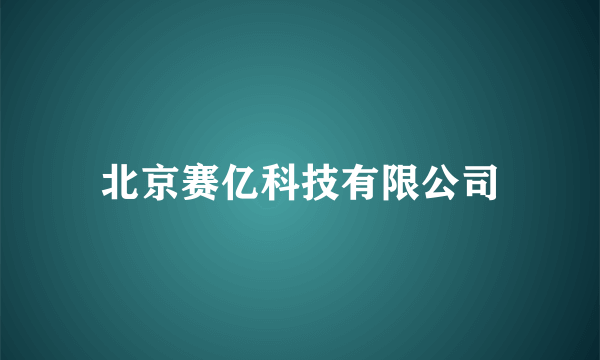 北京赛亿科技有限公司